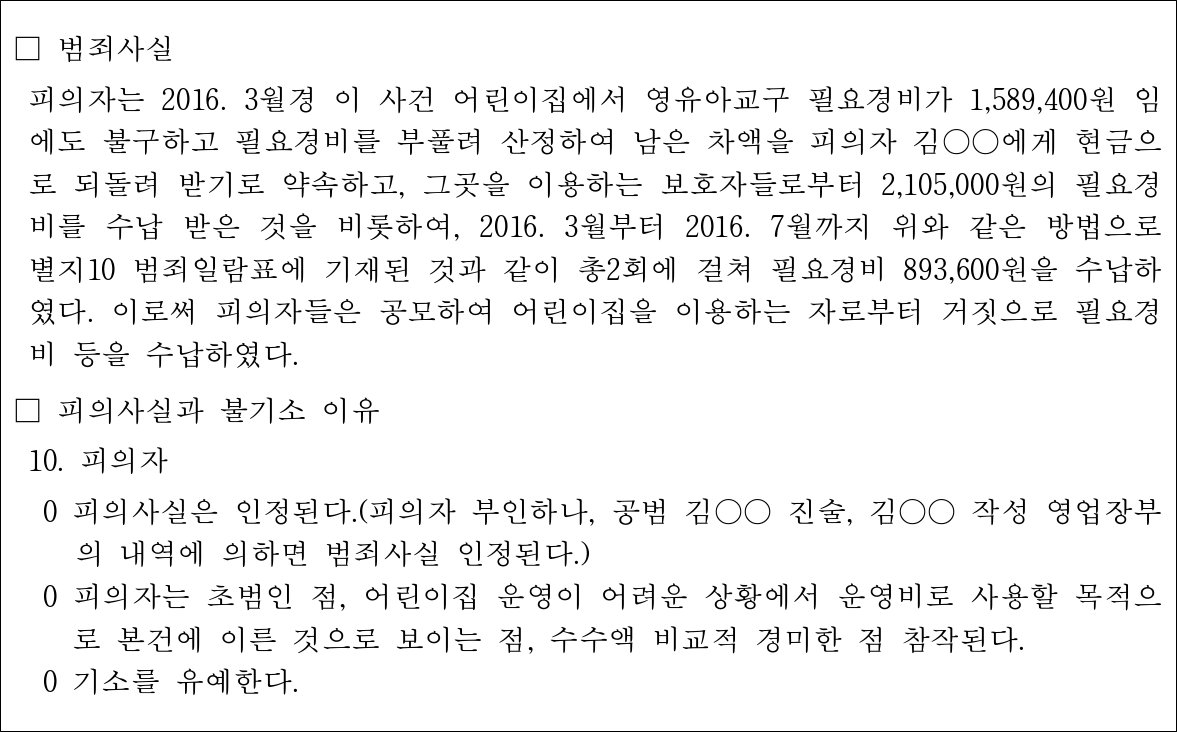 □ 범죄사실

피의자는 2016. 3월경 이 사건 어린이집에서 영유아교구 필요경비가 1,589,400원 임에도 불구하고 필요경비를 부풀려 산정하여 남은 차액을 피의자 김○○에게 현금으로 되돌려 받기로 약속하고, 그곳을 이용하는 보호자들로부터 2,105,000원의 필요경비를 수납 받은 것을 비롯하여, 2016. 3월부터 2016. 7월까지 위와 같은 방법으로 별지10 범죄일람표에 기재된 것과 같이 총2회에 걸쳐 필요경비 893,600원을 수납하였다. 이로써 피의자들은 공모하여 어린이집을 이용하는 자로부터 거짓으로 필요경비 등을 수납하였다.

□ 피의사실과 불기소 이유

10. 피의자

0 피의사실은 인정된다.(피의자 부인하나, 공범 김○○ 진술, 김○○ 작성 영업장부의 내역에 의하면 범죄사실 인정된다.)

0 피의자는 초범인 점, 어린이집 운영이 어려운 상황에서 운영비로 사용할 목적으로 본건에 이른 것으로 보이는 점, 수수액 비교적 경미한 점 참작된다.

0 기소를 유예한다.